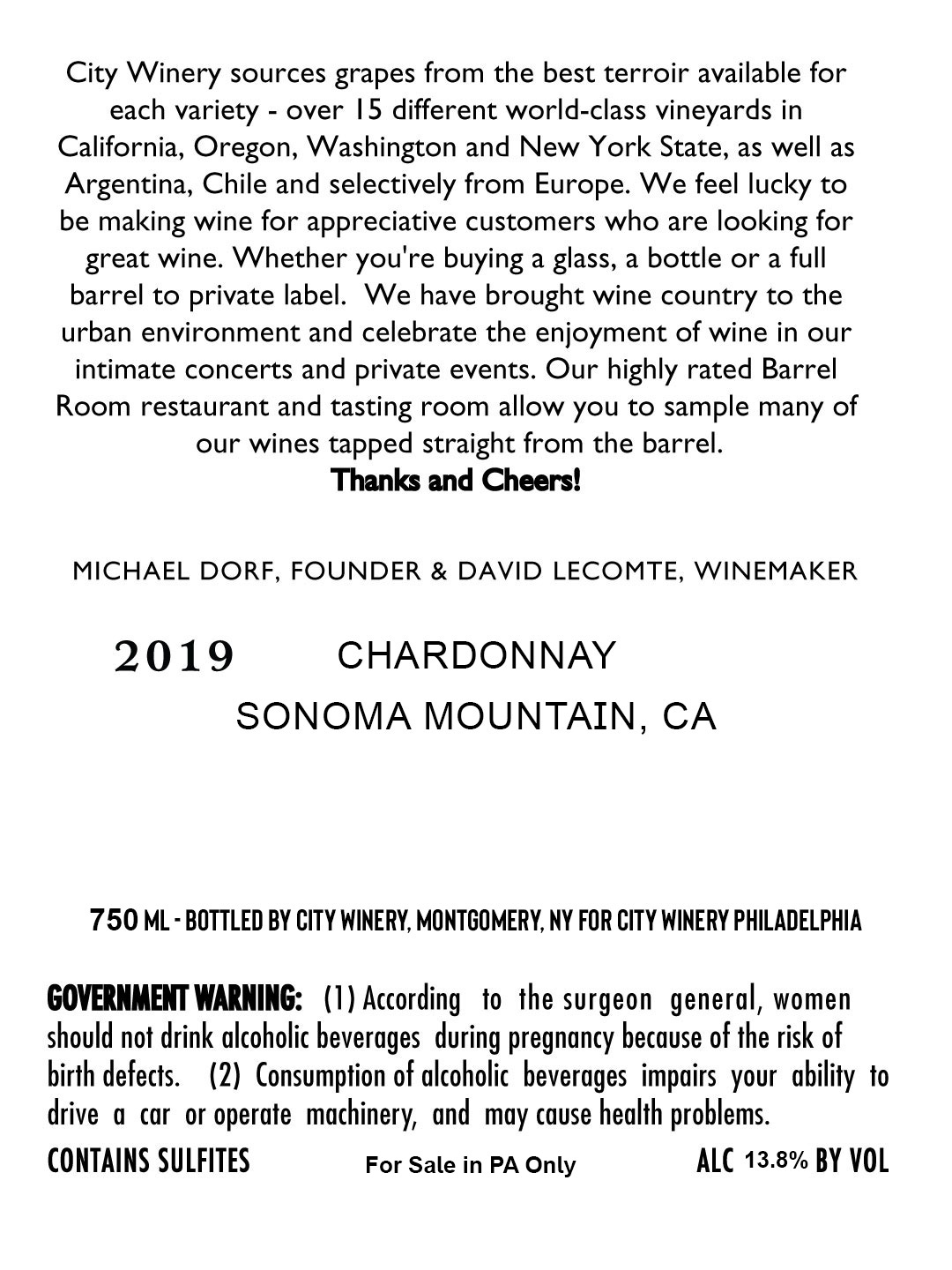 City Winery sources grapes from the best terroir available for each variety - over 15 different world-class vineyards in California, Oregon, Washington and New York State, as well as Argentina, Chile and selectively from Europe. We feel lucky to be making wine for appreciative customers who are looking for great wine. Whether you're buying a glass, a bottle or a full barrel to private label. We have brought wine country to the urban environment and celebrate the enjoyment of wine in our intimate concerts and private events. Our highly rated Barrel Room restaurant and tasting room allow you to sample many of our wines tapped straight from the barrel.
Thanks and Cheers!

MICHAEL DORF, FOUNDER & DAVID LECOMTE, WINEMAKER

2019 CHARDONNAY
SONOMA MOUNTAIN, CA

750 ML - BOTTLED BY CITY WINERY, MONTGOMERY, NY FOR CITY WINERY PHILADELPHIA

GOVERNMENT WARNING: (1) According to the surgeon general, women should not drink alcoholic beverages during pregnancy because of the risk of birth defects. (2) Consumption of alcoholic beverages impairs your ability to drive a car or operate machinery, and may cause health problems.

CONTAINS SULFITES For Sale in PA Only ALC 13.8% BY VOL